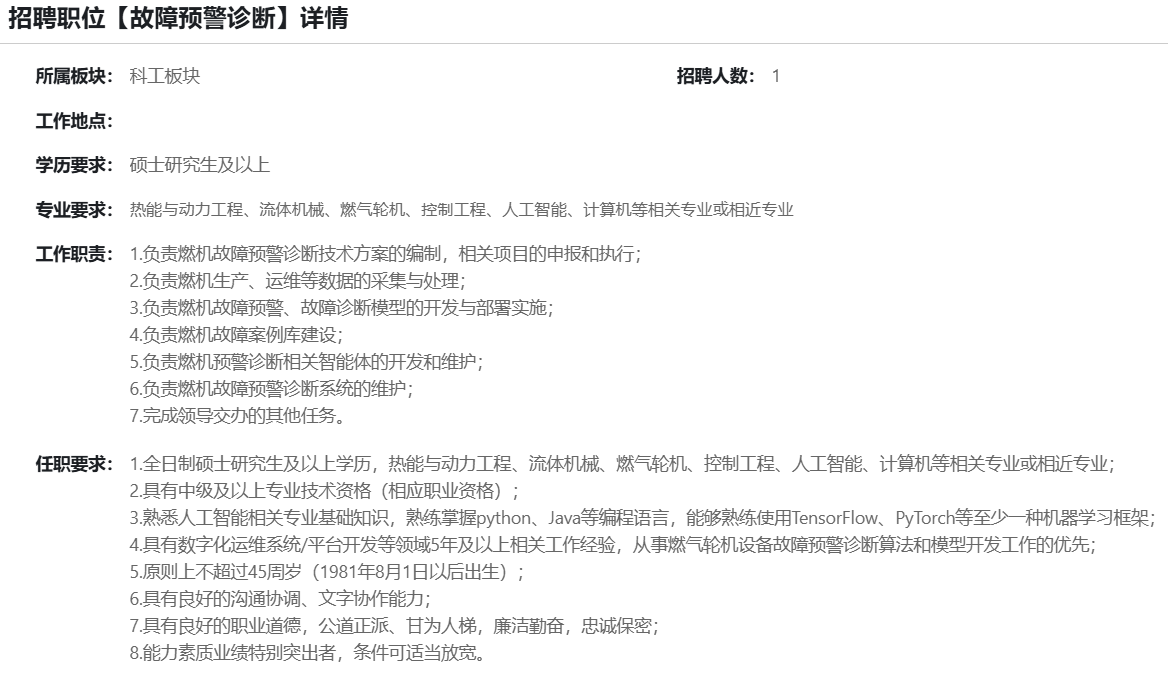 招聘职位【故障预警诊断】详情

所属板块： 科工板块

招聘人数： 1

工作地点：

学历要求： 硕士研究生及以上

专业要求： 热能与动力工程、流体机械、燃气轮机、控制工程、人工智能、计算机等相关专业或相近专业

工作职责： 1.负责燃机故障预警诊断技术方案的编制，相关项目的申报和执行；
2.负责燃机生产、运维等数据的采集与处理；
3.负责燃机故障预警、故障诊断模型的开发与部署实施；
4.负责燃机故障案例库建设；
5.负责燃机预警诊断相关智能体的开发和维护；
6.负责燃机故障预警诊断系统的维护；
7.完成领导交办的其他任务。

任职要求： 1.全日制硕士研究生及以上学历，热能与动力工程、流体机械、燃气轮机、控制工程、人工智能、计算机等相关专业或相近专业；
2.具有中级及以上专业技术资格（相应职业资格）；
3.熟悉人工智能相关专业基础知识，熟练掌握python、Java等编程语言，能够熟练使用TensorFlow、PyTorch等至少一种机器学习框架；
4.具有数字化运维系统/平台开发等领域5年及以上相关工作经验，从事燃气轮机设备故障预警诊断算法和模型开发工作的优先；
5.原则上不超过45周岁（1981年8月1日以后出生）；
6.具有良好的沟通协调、文字协作能力；
7.具有良好的职业道德，公道正派、甘为人梯，廉洁勤奋，忠诚保密；
8.能力素质业绩特别突出者，条件可适当放宽。